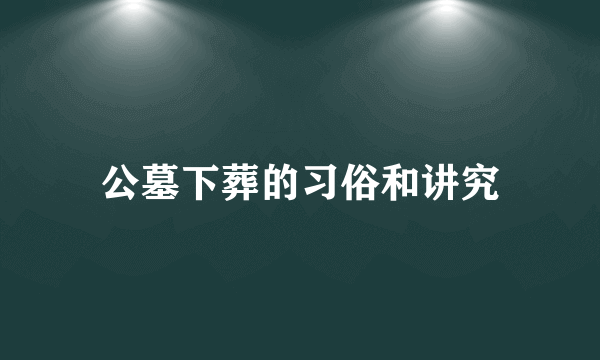 公墓下葬的习俗和讲究